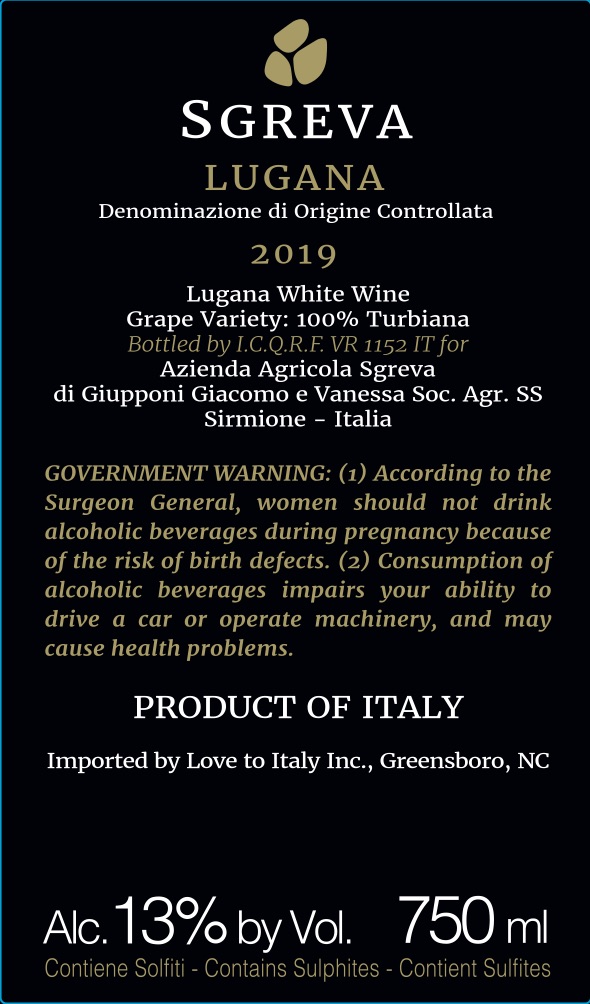 SGREVA
LUGANA
Denominazione di Origine Controllata
2019
Lugana White Wine
Grape Variety: 100% Turbiana
Bottled by I.C.Q.R.F. VR 1152 IT for
Azienda Agricola Sgreva
di Giupponi Giacomo e Vanessa Soc. Agr. SS
Sirmione - Italia

GOVERNMENT WARNING: (1) According to the Surgeon General, women should not drink alcoholic beverages during pregnancy because of the risk of birth defects. (2) Consumption of alcoholic beverages impairs your ability to drive a car or operate machinery, and may cause health problems.

PRODUCT OF ITALY

Imported by Love to Italy Inc., Greensboro, NC

Alc. 13% by Vol. 750 ml
Contiene Solfiti - Contains Sulphites - Contient Sulfites